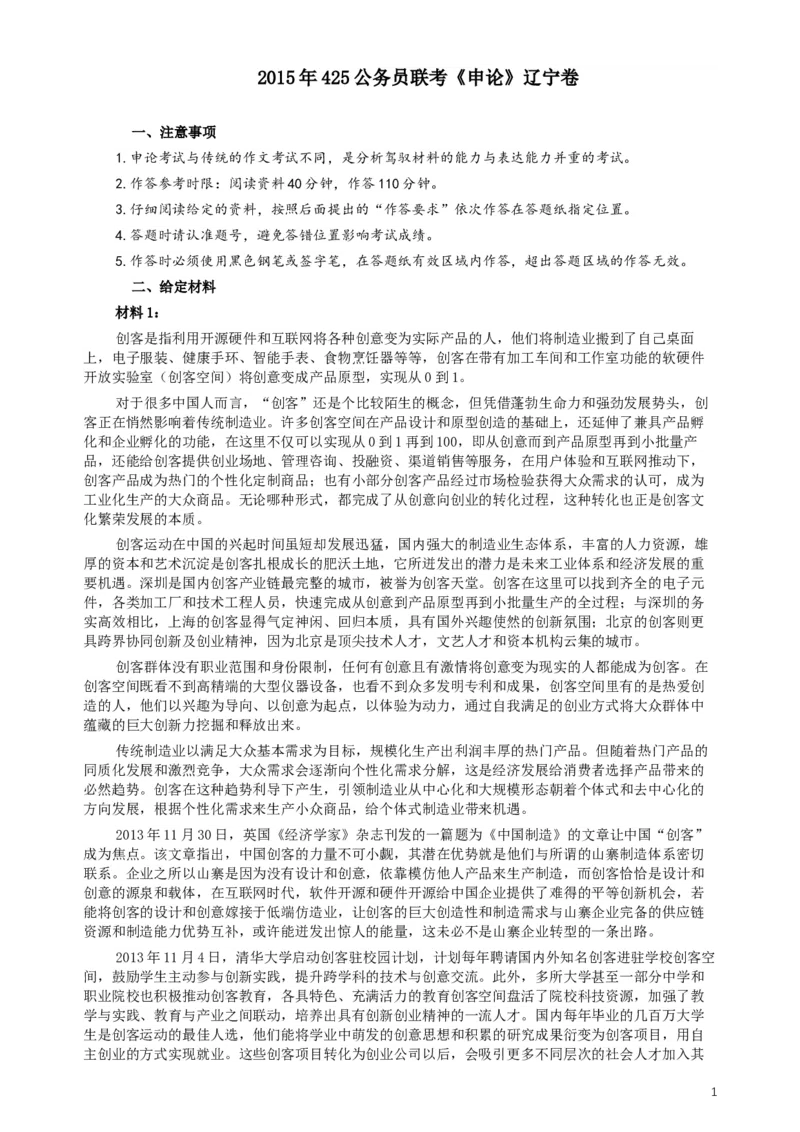 2015年425公务员联考《申论》辽宁卷

一、注意事项

1.申论考试与传统的作文考试不同，是分析驾驭材料的能力与表达能力并重的考试。

2.作答参考时限：阅读资料40分钟，作答110分钟。

3.仔细阅读给定的资料，按照后面提出的“作答要求”依次作答在答题纸指定位置。

4.答题时请认准题号，避免答错位置影响考试成绩。

5.作答时必须使用黑色钢笔或签字笔，在答题纸有效区域内作答，超出答题区域的作答无效。

二、给定材料

材料1：

创客是指利用开源硬件和互联网将各种创意变为实际产品的人，他们将制造业搬到了自己桌面上，电子服装、健康手环、智能手表、食物烹饪器等等，创客在带有加工车间和工作室功能的软硬件开放实验室（创客空间）将创意变成产品原型，实现从0到1。

对于很多中国人而言，“创客”还是个比较陌生的概念，但凭借蓬勃生命力和强劲发展势头，创客正在悄然影响着传统制造业。许多创客空间在产品设计和原型创造的基础上，还延伸了兼具产品孵化和企业孵化的功能，在这里不仅可以实现从0到1再到100，即从创意而到产品原型再到小批量产品，还能给创客提供创业场地、管理咨询、投融资、渠道销售等服务，在用户体验和互联网推动下，创客产品成为热门的个性化定制商品；也有小部分创客产品经过市场检验获得大众需求的认可，成为工业化生产的大众商品。无论哪种形式，都完成了从创意向创业的转化过程，这种转化也正是创客文化繁荣发展的本质。

创客运动在中国的兴起时间虽短却发展迅猛，国内强大的制造业生态体系，丰富的人力资源，雄厚的资本和艺术沉淀是创客扎根成长的肥沃土地，它所迸发出的潜力是未来工业体系和经济发展的重要机遇。深圳是国内创客产业链最完整的城市，被誉为创客天堂。创客在这里可以找到齐全的电子元件，各类加工厂和技术工程人员，快速完成从创意到产品原型再到小批量生产的全过程；与深圳的务实高效相比，上海的创客显得气定神闲、回归本质，具有国外兴趣使然的创新氛围；北京的创客则更具跨界协同创新及创业精神，因为北京是顶尖技术人才，文艺人才和资本机构云集的城市。

创客群体没有职业范围和身份限制，任何有创意且有激情将创意变为现实的人都能成为创客。在创客空间既看不到高精端的大型仪器设备，也看不到众多发明专利和成果，创客空间里有的是热爱创造的人，他们以兴趣为导向、以创意为起点，以体验为动力，通过自我满足的创业方式将大众群体中蕴藏的巨大创新力挖掘和释放出来。

传统制造业以满足大众基本需求为目标，规模化生产出利润丰厚的热门产品。但随着热门产品的同质化发展和激烈竞争，大众需求会逐渐向个性化需求分解，这是经济发展给消费者选择产品带来的必然趋势。创客在这种趋势利导下产生，引领制造业从中心化和大规模形态朝着个体式和去中心化的方向发展，根据个性化需求来生产小众商品，给个体式制造业带来机遇。

2013年11月30日，英国《经济学家》杂志刊发的一篇题为《中国制造》的文章让中国“创客”成为焦点。该文章指出，中国创客的力量不可小觑，其潜在优势就是他们与所谓的山寨制造体系密切联系。企业之所以山寨是因为没有设计和创意，依靠模仿他人产品来生产制造，而创客恰恰是设计和创意的源泉和载体，在互联网时代，软件开源和硬件开源给中国企业提供了难得的平等创新机会，若能将创客的设计和创意嫁接于低端仿造业，让创客的巨大创造性和制造需求与山寨企业完备的供应链资源和制造能力优势互补，或许能迸发出惊人的能量，这未必不是山寨企业转型的一条出路。

2013年11月4日，清华大学启动创客驻校园计划，计划每年聘请国内外知名创客进驻学校创客空间，鼓励学生主动参与创新实践，提升跨学科的技术与创意交流。此外，多所大学甚至一部分中学和职业院校也积极推动创客教育，各具特色、充满活力的教育创客空间盘活了院校科技资源，加强了教学与实践、教育与产业之间联动，培养出具有创新创业精神的一流人才。国内每年毕业的几百万大学生是创客运动的最佳人选，他们能将学业中萌发的创意思想和积累的研究成果衍变为创客项目，用自主创业的方式实现就业。这些创客项目转化为创业公司以后，会吸引更多不同层次的社会人才加入其

1